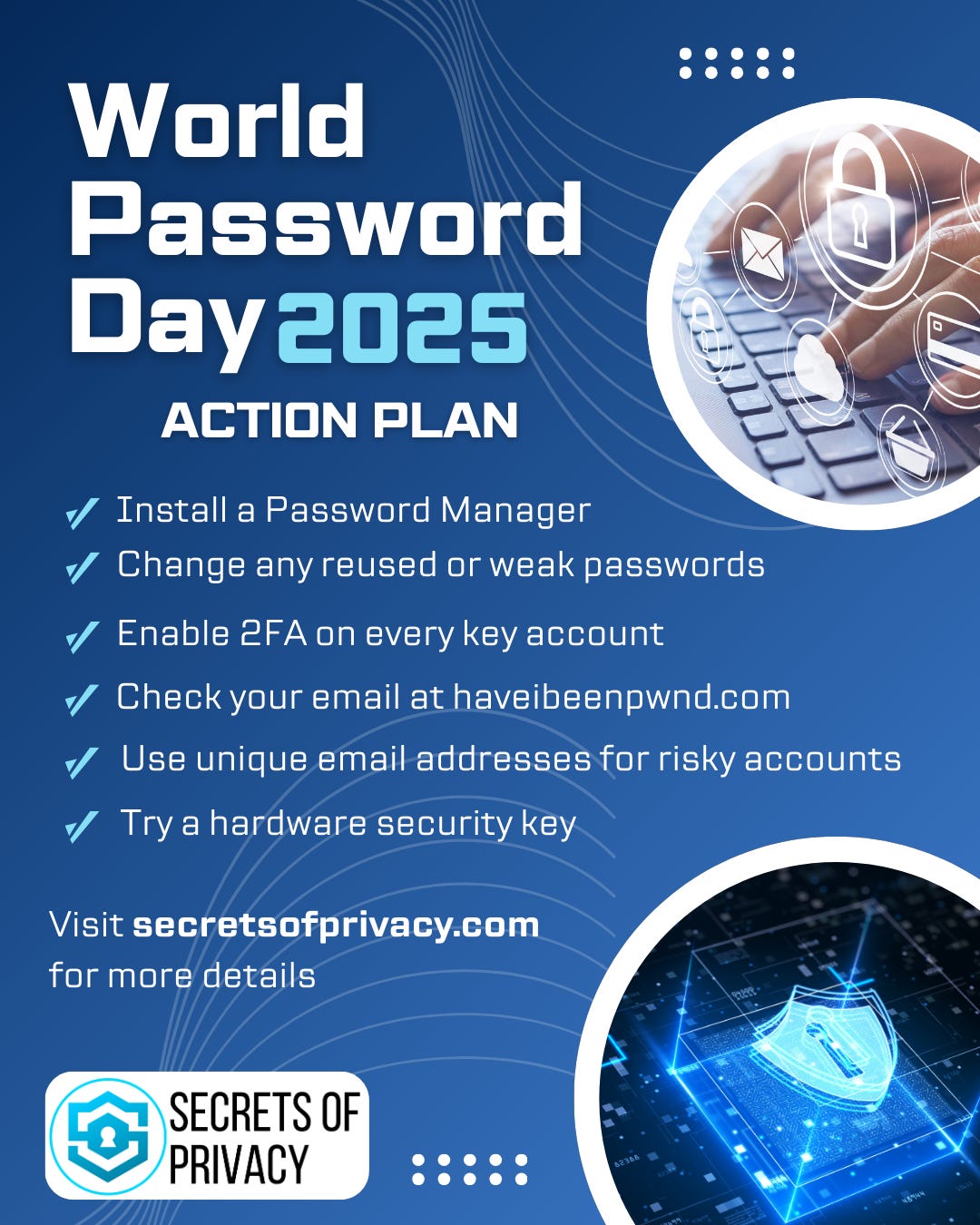 World Password Day 2025

ACTION PLAN

✓ Install a Password Manager
✓ Change any reused or weak passwords
✓ Enable 2FA on every key account
✓ Check your email at haveibeenpwnd.com
✓ Use unique email addresses for risky accounts
✓ Try a hardware security key

Visit secretsofprivacy.com for more details

SECRETS OF PRIVACY